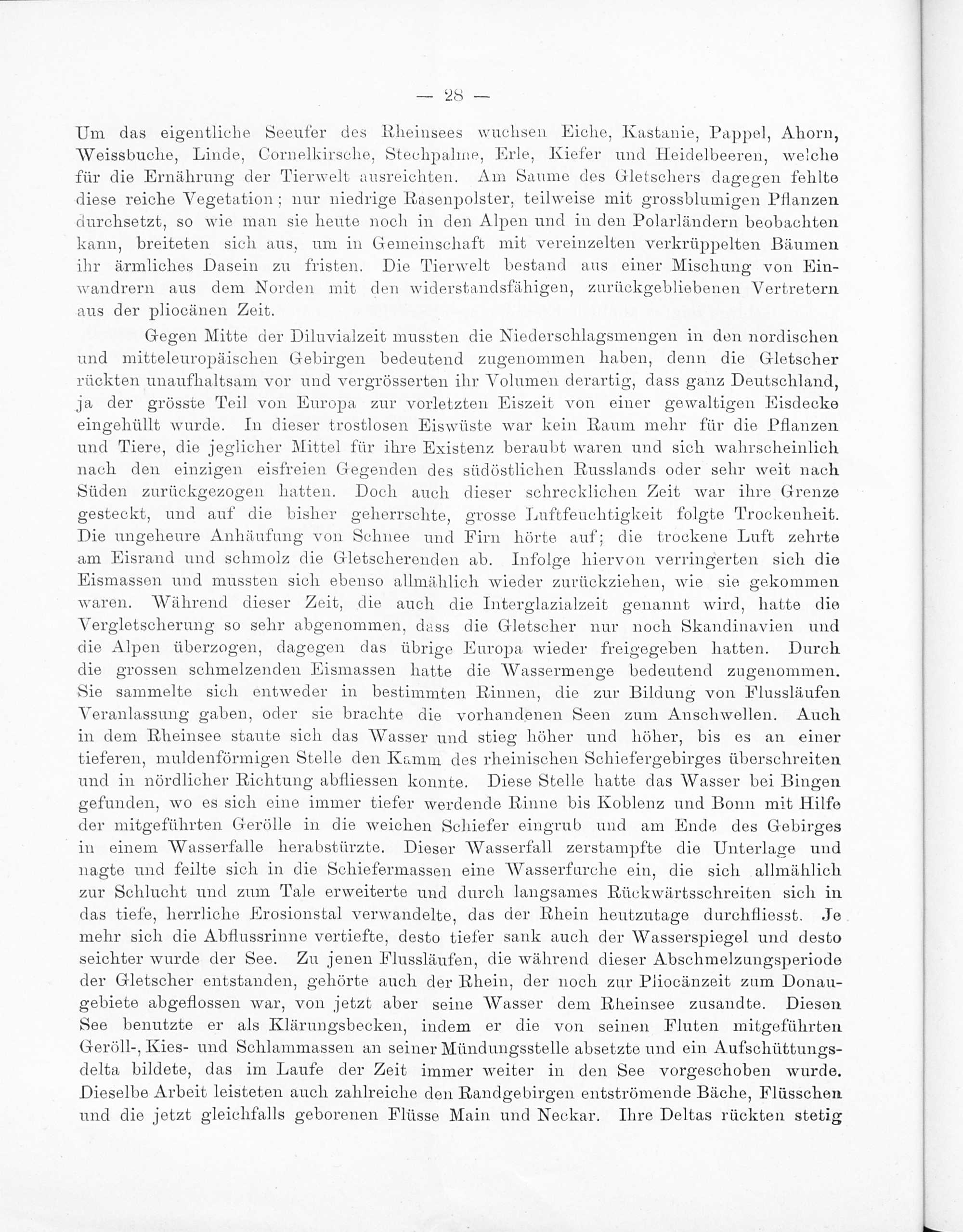 — 28 —

Um das eigentliche Seeufer des Rheinsees wuchsen Eiche, Kastanie, Pappel, Ahorn, Weissbuche, Linde, Cornelkirsche, Stechpalme, Erle, Kiefer und Heidelbeeren, welche für die Ernährung der Tierwelt ausreichten. Am Saume des Gletschers dagegen fehlte diese reiche Vegetation; nur niedrige Rasenpolster, teilweise mit grossblumigen Pflanzen durchsetzt, so wie man sie heute noch in den Alpen und in den Polarländern beobachten kann, breiteten sich aus, um in Gemeinschaft mit vereinzelten verkrüppelten Bäumen ihr ärmliches Dasein zu fristen. Die Tierwelt bestand aus einer Mischung von Einwandrern aus dem Norden mit den widerstandsfähigen, zurückgebliebenen Vertretern aus der pliocänen Zeit.

Gegen Mitte der Diluvialzeit mussten die Niederschlagsmengen in den nordischen und mitteleuropäischen Gebirgen bedeutend zugenommen haben, denn die Gletscher rückten unaufhaltsam vor und vergrösserten ihr Volumen derartig, dass ganz Deutschland, ja der grösste Teil von Europa zur vorletzten Eiszeit von einer gewaltigen Eisdecke eingehüllt wurde. In dieser trostlosen Eiswüste war kein Raum mehr für die Pflanzen und Tiere, die jeglicher Mittel für ihre Existenz beraubt waren und sich wahrscheinlich nach den einzigen eisfreien Gegenden des südöstlichen Russlands oder sehr weit nach Süden zurückgezogen hatten. Doch auch dieser schrecklichen Zeit war ihre Grenze gesteckt, und auf die bisher geherrschte, grosse Luftfeuchtigkeit folgte Trockenheit. Die ungeheure Anhäufung von Schnee und Firn hörte auf; die trockene Luft zehrte am Eisrand und schmolz die Gletscherenden ab. Infolge hiervon verringerten sich die Eismassen und mussten sich ebenso allmählich wieder zurückziehen, wie sie gekommen waren. Während dieser Zeit, die auch die Interglazialzeit genannt wird, hatte die Vergletscherung so sehr abgenommen, dass die Gletscher nur noch Skandinavien und die Alpen überzogen, dagegen das übrige Europa wieder freigegeben hatten. Durch die grossen schmelzenden Eismassen hatte die Wassermenge bedeutend zugenommen. Sie sammelte sich entweder in bestimmten Rinnen, die zur Bildung von Flussläufen Veranlassung gaben, oder sie brachte die vorhandenen Seen zum Anschwellen. Auch in dem Rheinsee staute sich das Wasser und stieg höher und höher, bis es an einer tieferen, muldenförmigen Stelle den Kamm des rheinischen Schiefergebirges überschreiten und in nördlicher Richtung abfliessen konnte. Diese Stelle hatte das Wasser bei Bingen gefunden, wo es sich eine immer tiefer werdende Rinne bis Koblenz und Bonn mit Hilfe der mitgeführten Gerölle in die weichen Schiefer eingrub und am Ende des Gebirges in einem Wasserfalle herabstürzte. Dieser Wasserfall zerstampfte die Unterlage und nagte und feilte sich in die Schiefermassen eine Wasserfurche ein, die sich allmählich zur Schlucht und zum Tale erweiterte und durch langsames Rückwärtsschreiten sich in das tiefe, herrliche Erosionstal verwandelte, das der Rhein heutzutage durchfliesst. Je mehr sich die Abflussrinne vertiefte, desto tiefer sank auch der Wasserspiegel und desto seichter wurde der See. Zu jenen Flussläufen, die während dieser Abschmelzungsperiode der Gletscher entstanden, gehörte auch der Rhein, der noch zur Pliocänzeit zum Donaugebiete abgeflossen war, von jetzt aber seine Wasser dem Rheinsee zusandte. Diesen See benutzte er als Klärungsbecken, indem er die von seinen Fluten mitgeführten Geröll-, Kies- und Schlammassen an seiner Mündungsstelle absetzte und ein Aufschüttungsdelta bildete, das im Laufe der Zeit immer weiter in den See vorgeschoben wurde. Dieselbe Arbeit leisteten auch zahlreiche den Randgebirgen entströmende Bäche, Flüsschen und die jetzt gleichfalls geborenen Flüsse Main und Neckar. Ihre Deltas rückten stetig